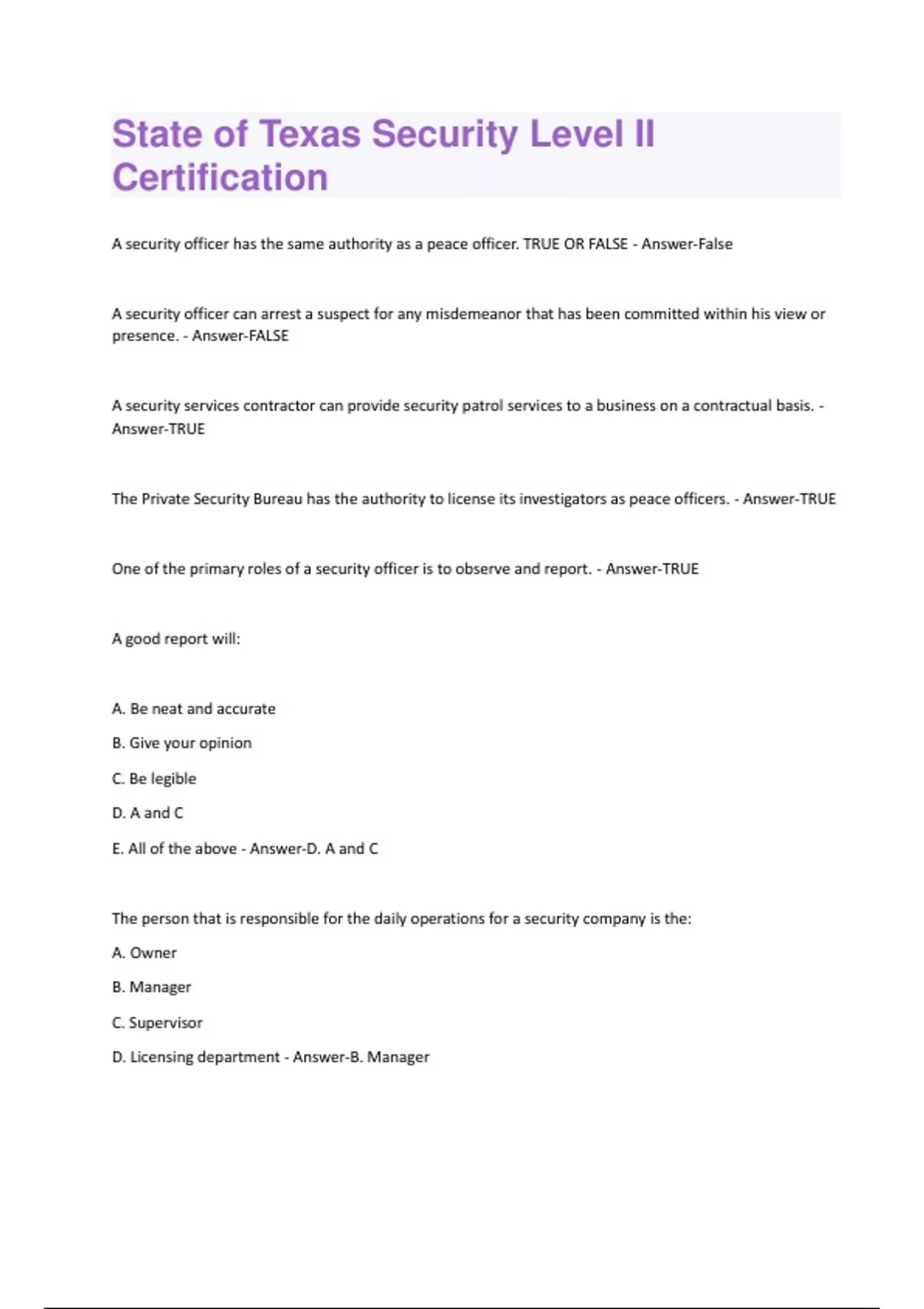 State of Texas Security Level II Certification

A security officer has the same authority as a peace officer. TRUE OR FALSE - Answer-False

A security officer can arrest a suspect for any misdemeanor that has been committed within his view or presence. - Answer-FALSE

A security services contractor can provide security patrol services to a business on a contractual basis. - Answer-TRUE

The Private Security Bureau has the authority to license its investigators as peace officers. - Answer-TRUE

One of the primary roles of a security officer is to observe and report. - Answer-TRUE

A good report will:

A. Be neat and accurate

B. Give your opinion

C. Be legible

D. A and C

E. All of the above - Answer-D. A and C

The person that is responsible for the daily operations for a security company is the:

A. Owner

B. Manager

C. Supervisor

D. Licensing department - Answer-B. Manager